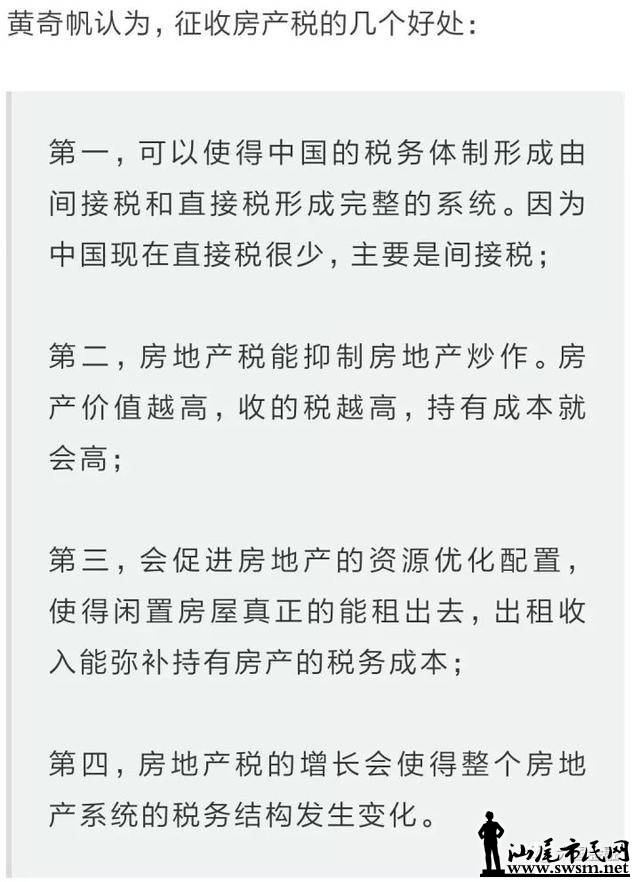 黄奇帆认为，征收房产税的几个好处：

第一，可以使得中国的税务体制形成由间接税和直接税形成完整的系统。因为中国现在直接税很少，主要是间接税；

第二，房地产税能抑制房地产炒作。房产价值越高，收的税越高，持有成本就会高；

第三，会促进房地产的资源优化配置，使得闲置房屋真正的能租出去，出租收入能弥补持有房产的税务成本；

第四，房地产税的增长会使得整个房地产系统的税务结构发生变化。

汕尾市民网
www.swsm.net